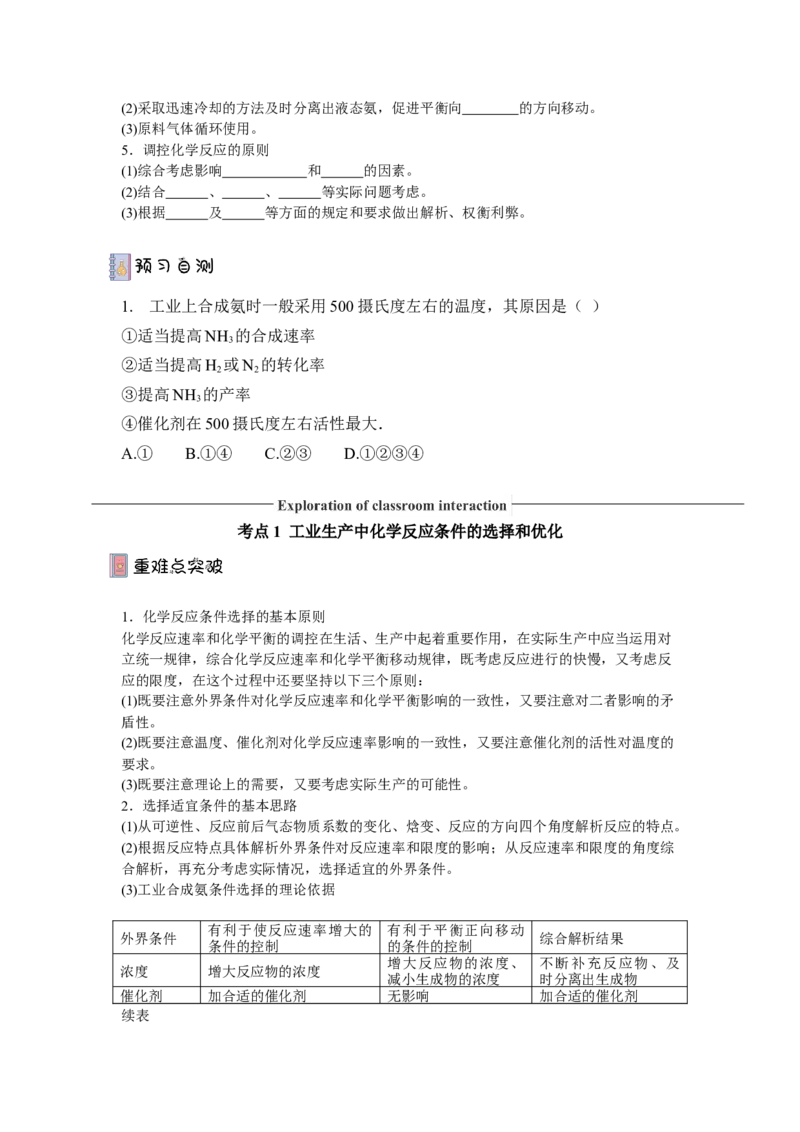 (2)采取迅速冷却的方法及时分离出液态氨，促进平衡向____的方向移动。
(3)原料气体循环使用。
5．调控化学反应的原则
(1)综合考虑影响____和____的因素。
(2)结合____、____、____等实际问题考虑。
(3)根据____及____等方面的规定和要求做出解析、权衡利弊。

预习自测

1. 工业上合成氨时一般采用500摄氏度左右的温度，其原因是（ ）

①适当提高$NH_3$的合成速率

②适当提高$H_2$或$N_2$的转化率

③提高$NH_3$的产率

④催化剂在500摄氏度左右活性最大.

A.① B.①④ C.②③ D.①②③④

Exploration of classroom interaction

考点1 工业生产中化学反应条件的选择和优化

重难点突破

1．化学反应条件选择的基本原则

化学反应速率和化学平衡的调控在生活、生产中起着重要作用，在实际生产中应当运用对立统一规律，综合化学反应速率和化学平衡移动规律，既考虑反应进行的快慢，又考虑反应的限度，在这个过程中还要坚持以下三个原则：

(1)既要注意外界条件对化学反应速率和化学平衡影响的一致性，又要注意对二者影响的矛盾性。

(2)既要注意温度、催化剂对化学反应速率影响的一致性，又要注意催化剂的活性对温度的要求。

(3)既要注意理论上的需要，又要考虑实际生产的可能性。

2．选择适宜条件的基本思路

(1)从可逆性、反应前后气态物质系数的变化、焓变、反应的方向四个角度解析反应的特点。

(2)根据反应特点具体解析外界条件对反应速率和限度的影响；从反应速率和限度的角度综合解析，再充分考虑实际情况，选择适宜的外界条件。

(3)工业合成氨条件选择的理论依据

| 外界条件 | 有利于使反应速率增大的条件的控制 | 有利于平衡正向移动的条件的控制 | 综合解析结果 |
|---|---|---|---|
| 浓度 | 增大反应物的浓度 | 增大反应物的浓度、减小生成物的浓度 | 不断补充反应物、及时分离出生成物 |
| 催化剂 | 加合适的催化剂 | 无影响 | 加合适的催化剂 |

续表